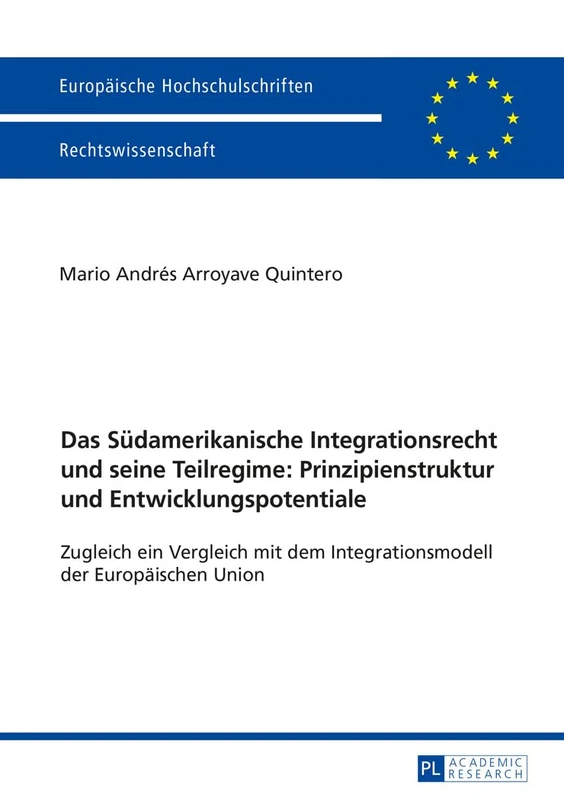 Europäische Hochschulschriften

Rechtswissenschaft

Mario Andrés Arroyave Quintero

Das Südamerikanische Integrationsrecht und seine Teilregime: Prinzipienstruktur und Entwicklungspotentiale

Zugleich ein Vergleich mit dem Integrationsmodell der Europäischen Union

PL ACADEMIC RESEARCH